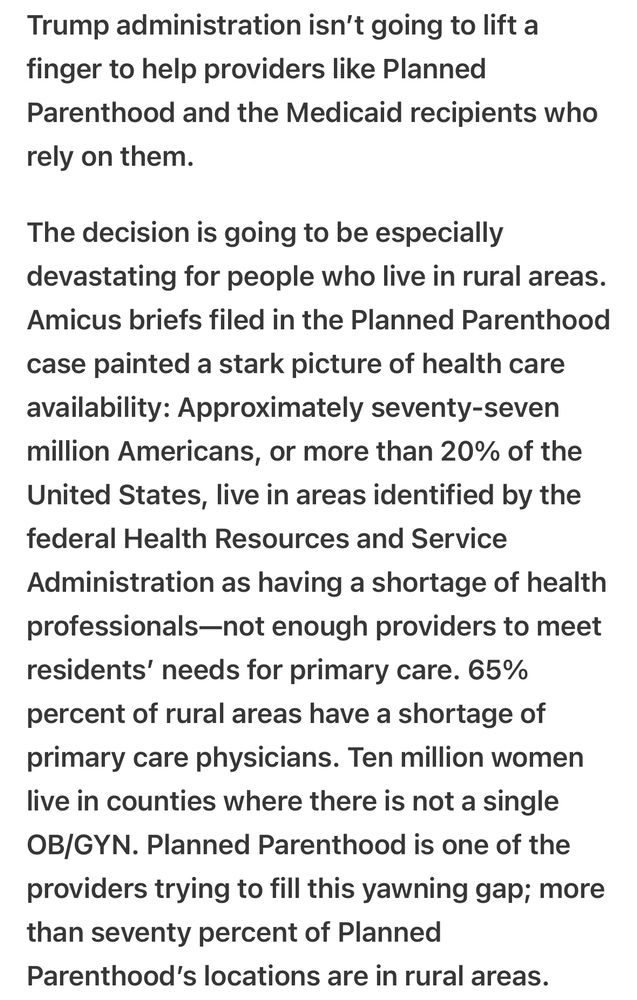 Trump administration isn't going to lift a finger to help providers like Planned Parenthood and the Medicaid recipients who rely on them.

The decision is going to be especially devastating for people who live in rural areas. Amicus briefs filed in the Planned Parenthood case painted a stark picture of health care availability: Approximately seventy-seven million Americans, or more than 20% of the United States, live in areas identified by the federal Health Resources and Service Administration as having a shortage of health professionals—not enough providers to meet residents' needs for primary care. 65% percent of rural areas have a shortage of primary care physicians. Ten million women live in counties where there is not a single OB/GYN. Planned Parenthood is one of the providers trying to fill this yawning gap; more than seventy percent of Planned Parenthood's locations are in rural areas.